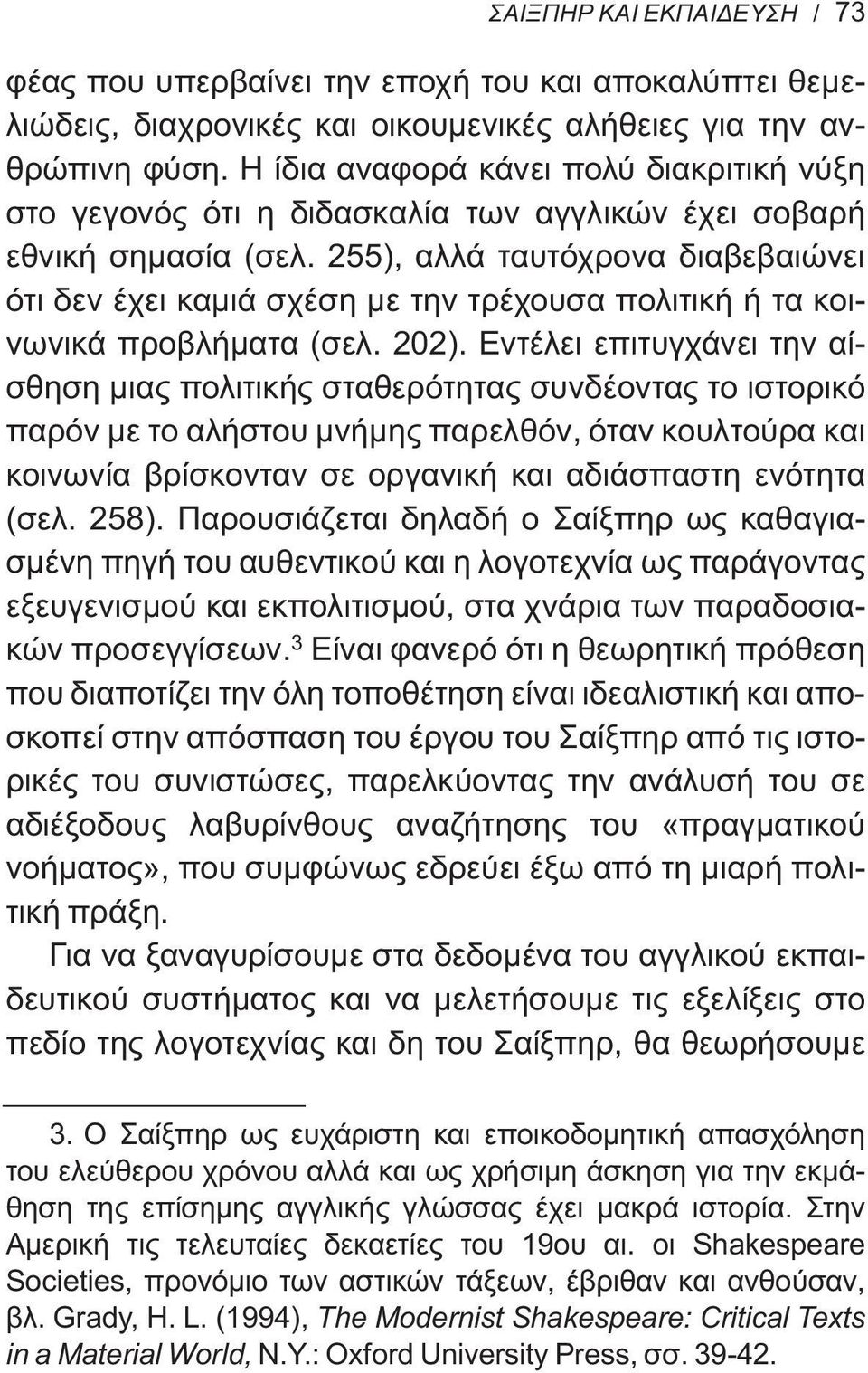 ΣΑΙΞΠΗΡ ΚΑΙ ΕΚΠΑΙΔΕΥΣΗ / 73

φέας που υπερβαίνει την εποχή του και αποκαλύπτει θεμελιώδεις, διαχρονικές και οικουμενικές αλήθειες για την ανθρώπινη φύση. Η ίδια αναφορά κάνει πολύ διακριτική νύξη στο γεγονός ότι η διδασκαλία των αγγλικών έχει σοβαρή εθνική σημασία (σελ. 255), αλλά ταυτόχρονα διαβεβαιώνει ότι δεν έχει καμιά σχέση με την τρέχουσα πολιτική ή τα κοινωνικά προβλήματα (σελ. 202). Εντέλει επιτυγχάνει την αίσθηση μιας πολιτικής σταθερότητας συνδέοντας το ιστορικό παρόν με το αλήστου μνήμης παρελθόν, όταν κουλτούρα και κοινωνία βρίσκονταν σε οργανική και αδιάσπαστη ενότητα (σελ. 258). Παρουσιάζεται δηλαδή ο Σαίξπηρ ως καθαγιασμένη πηγή του αυθεντικού και η λογοτεχνία ως παράγοντας εξευγενισμού και εκπολιτισμού, στα χνάρια των παραδοσιακών προσεγγίσεων.$^3$ Είναι φανερό ότι η θεωρητική πρόθεση που διαποτίζει την όλη τοποθέτηση είναι ιδεαλιστική και αποσκοπεί στην απόσπαση του έργου του Σαίξπηρ από τις ιστορικές του συνιστώσες, παρελκύοντας την ανάλυσή του σε αδιέξοδους λαβυρίνθους αναζήτησης του «πραγματικού νοήματος», που συμφώνως εδρεύει έξω από τη μιαρή πολιτική πράξη.

Για να ξαναγυρίσουμε στα δεδομένα του αγγλικού εκπαιδευτικού συστήματος και να μελετήσουμε τις εξελίξεις στο πεδίο της λογοτεχνίας και δη του Σαίξπηρ, θα θεωρήσουμε

3. Ο Σαίξπηρ ως ευχάριστη και εποικοδομητική απασχόληση του ελεύθερου χρόνου αλλά και ως χρήσιμη άσκηση για την εκμάθηση της επίσημης αγγλικής γλώσσας έχει μακρά ιστορία. Στην Αμερική τις τελευταίες δεκαετίες του 19ου αι. οι Shakespeare Societies, προνόμιο των αστικών τάξεων, έβριθαν και ανθούσαν, βλ. Grady, H. L. (1994), The Modernist Shakespeare: Critical Texts in a Material World, N.Y.: Oxford University Press, σσ. 39-42.